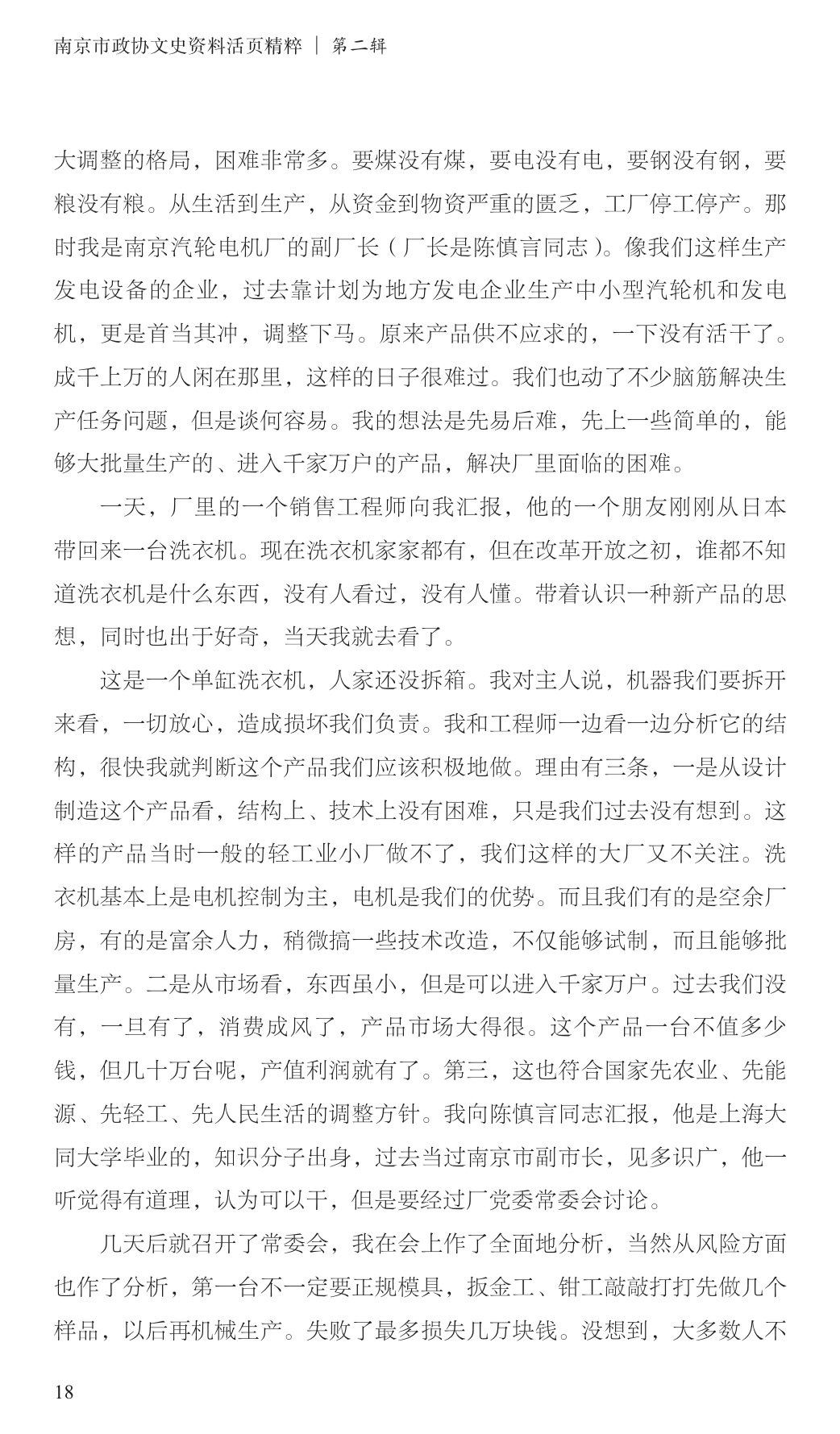 南京市政协文史资料活页精粹 ｜ 第二辑

大调整的格局，困难非常多。要煤没有煤，要电没有电，要钢没有钢，要粮没有粮。从生活到生产，从资金到物资严重的匮乏，工厂停工停产。那时我是南京汽轮电机厂的副厂长（厂长是陈慎言同志）。像我们这样生产发电设备的企业，过去靠计划为地方发电企业生产中小型汽轮机和发电机，更是首当其冲，调整下马。原来产品供不应求的，一下没有活干了。成千上万的人闲在那里，这样的日子很难过。我们也动了不少脑筋解决生产任务问题，但是谈何容易。我的想法是先易后难，先上一些简单的，能够大批量生产的、进入千家万户的产品，解决厂里面临的困难。

一天，厂里的一个销售工程师向我汇报，他的一个朋友刚刚从日本带回来一台洗衣机。现在洗衣机家家都有，但在改革开放之初，谁都不知道洗衣机是什么东西，没有人看过，没有人懂。带着认识一种新产品的思想，同时也出于好奇，当天我就去看了。

这是一个单缸洗衣机，人家还没拆箱。我对主人说，机器我们要拆开来看，一切放心，造成损坏我们负责。我和工程师一边看一边分析它的结构，很快我就判断这个产品我们应该积极地做。理由有三条，一是从设计制造这个产品看，结构上、技术上没有困难，只是我们过去没有想到。这样的产品当时一般的轻工业小厂做不了，我们这样的大厂又不关注。洗衣机基本上是电机控制为主，电机是我们的优势。而且我们有的是空余厂房，有的是富余人力，稍微搞一些技术改造，不仅能够试制，而且能够批量生产。二是从市场看，东西虽小，但是可以进入千家万户。过去我们没有，一旦有了，消费成风了，产品市场大得很。这个产品一台不值多少钱，但几十万台呢，产值利润就有了。第三，这也符合国家先农业、先能源、先轻工、先人民生活的调整方针。我向陈慎言同志汇报，他是上海大同大学毕业的，知识分子出身，过去当过南京市副市长，见多识广，他一听觉得有道理，认为可以干，但是要经过厂党委常委会讨论。

几天后就召开了常委会，我在会上作了全面地分析，当然从风险方面也作了分析，第一台不一定要正规模具，扳金工、钳工敲敲打打先做几个样品，以后再机械生产。失败了最多损失几万块钱。没想到，大多数人不

18